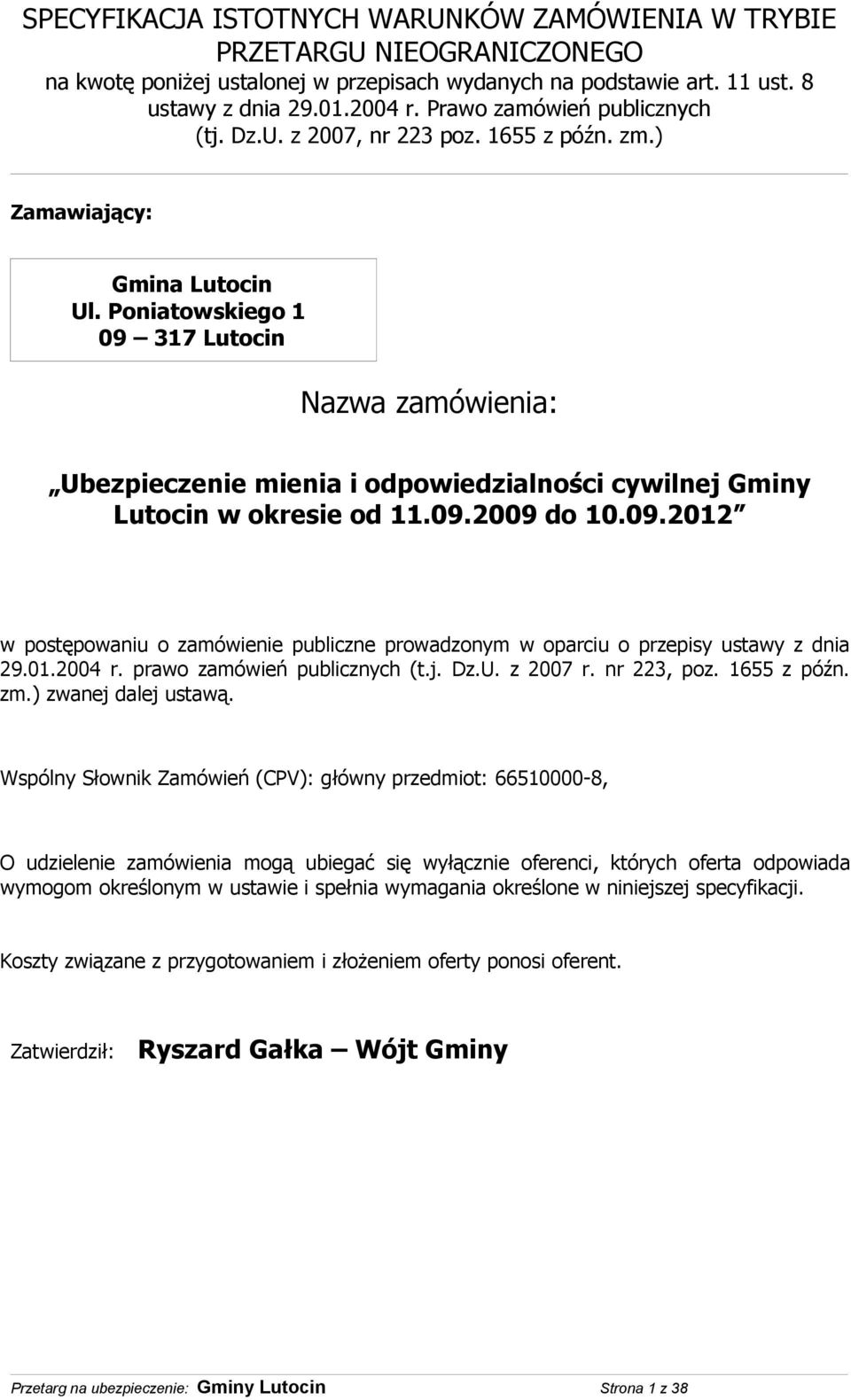 SPECYFIKACJA ISTOTNYCH WARUNKÓW ZAMÓWIENIA W TRYBIE PRZETARGU NIEOGRANICZONEGO
na kwotę poniżej ustalonej w przepisach wydanych na podstawie art. 11 ust. 8 ustawy z dnia 29.01.2004 r. Prawo zamówień publicznych (tj. Dz.U. z 2007, nr 223 poz. 1655 z późn. zm.)

Zamawiający:

Gmina Lutocin
Ul. Poniatowskiego 1
09 – 317 Lutocin

Nazwa zamówienia:

„Ubezpieczenie mienia i odpowiedzialności cywilnej Gminy Lutocin w okresie od 11.09.2009 do 10.09.2012”

w postępowaniu o zamówienie publiczne prowadzonym w oparciu o przepisy ustawy z dnia 29.01.2004 r. prawo zamówień publicznych (t.j. Dz.U. z 2007 r. nr 223, poz. 1655 z późn. zm.) zwanej dalej ustawą.

Wspólny Słownik Zamówień (CPV): główny przedmiot: 66510000-8,

O udzielenie zamówienia mogą ubiegać się wyłącznie oferenci, których oferta odpowiada wymogom określonym w ustawie i spełnia wymagania określone w niniejszej specyfikacji.

Koszty związane z przygotowaniem i złożeniem oferty ponosi oferent.

Zatwierdził: Ryszard Gałka – Wójt Gminy

Przetarg na ubezpieczenie: Gminy Lutocin Strona 1 z 38